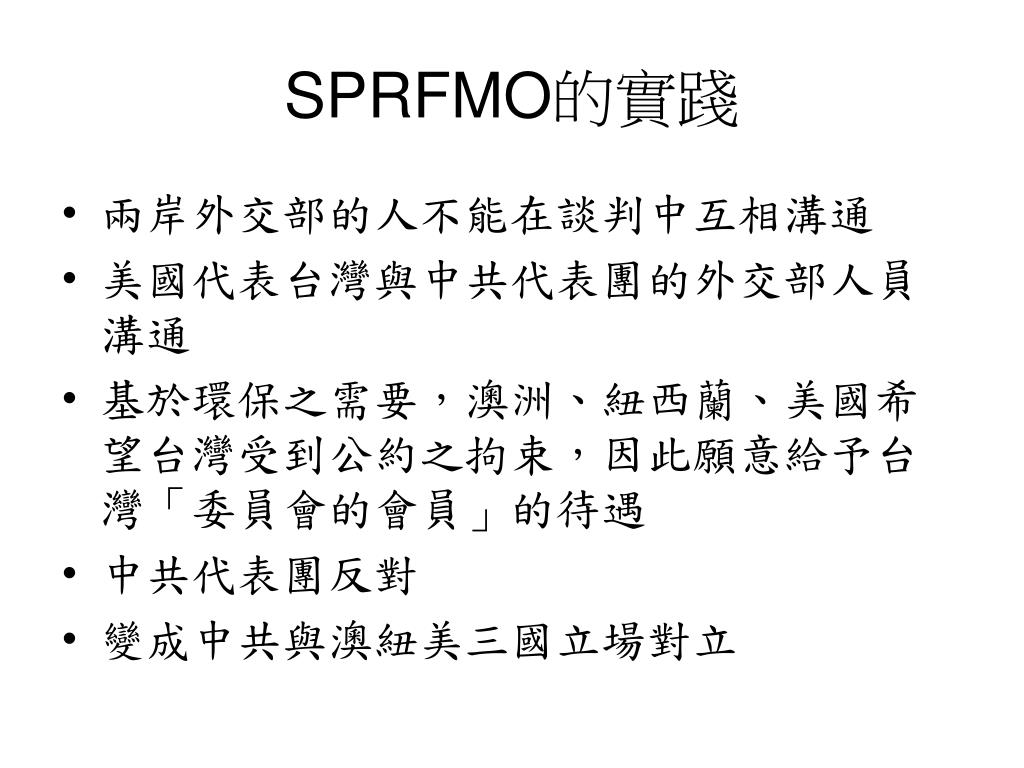 SPRFMO的實踐

• 兩岸外交部的人不能在談判中互相溝通
• 美國代表台灣與中共代表團的外交部人員溝通
• 基於環保之需要，澳洲、紐西蘭、美國希望台灣受到公約之拘束，因此願意給予台灣「委員會的會員」的待遇
• 中共代表團反對
• 變成中共與澳紐美三國立場對立